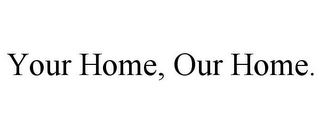 Your Home, Our Home.